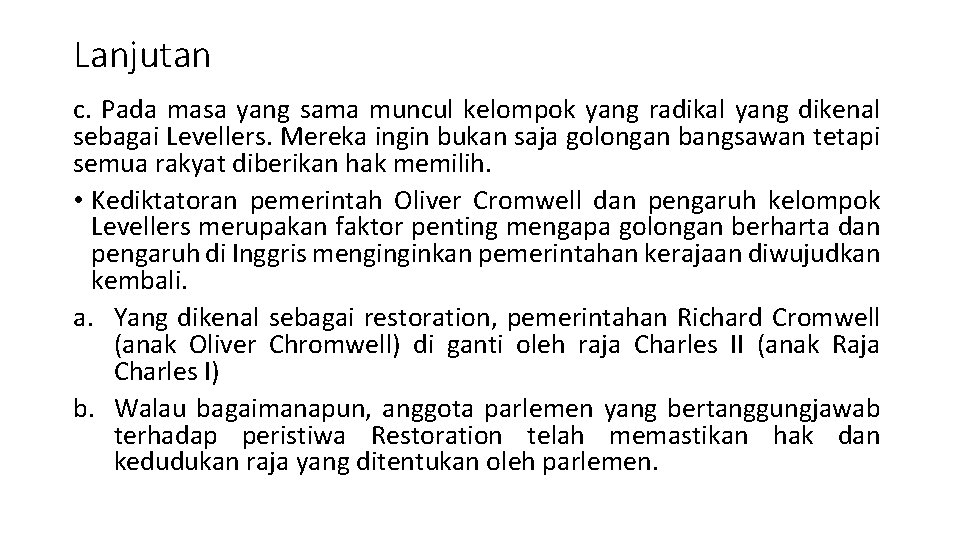 Lanjutan

c. Pada masa yang sama muncul kelompok yang radikal yang dikenal sebagai Levellers. Mereka ingin bukan saja golongan bangsawan tetapi semua rakyat diberikan hak memilih.

• Kediktatoran pemerintah Oliver Cromwell dan pengaruh kelompok Levellers merupakan faktor penting mengapa golongan berharta dan pengaruh di Inggris menginginkan pemerintahan kerajaan diwujudkan kembali.

a. Yang dikenal sebagai restoration, pemerintahan Richard Cromwell (anak Oliver Chromwell) di ganti oleh raja Charles II (anak Raja Charles I)

b. Walau bagaimanapun, anggota parlemen yang bertanggungjawab terhadap peristiwa Restoration telah memastikan hak dan kedudukan raja yang ditentukan oleh parlemen.